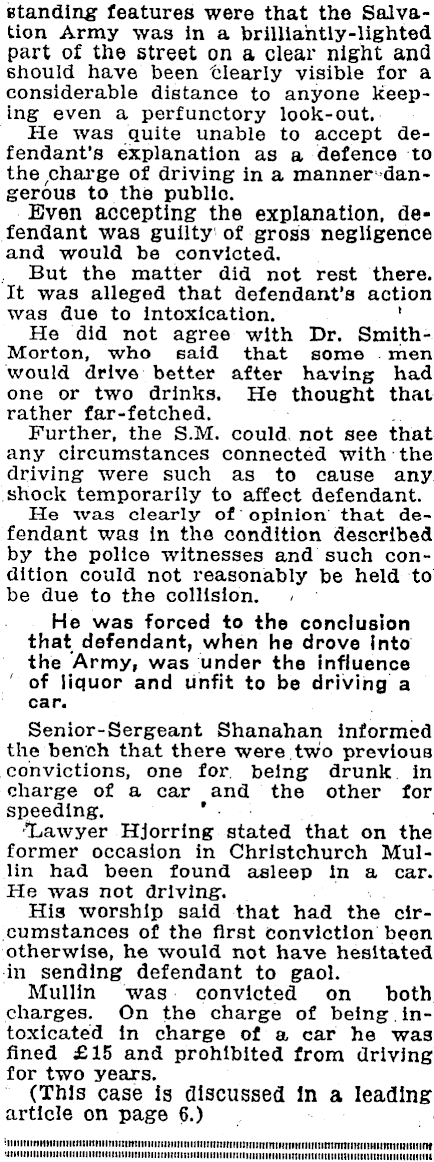 standing features were that the Salvation Army was in a brilliantly-lighted part of the street on a clear night and should have been clearly visible for a considerable distance to anyone keeping even a perfunctory look-out.

He was quite unable to accept defendant's explanation as a defence to the charge of driving in a manner dangerous to the public.

Even accepting the explanation, defendant was guilty of gross negligence and would be convicted.

But the matter did not rest there. It was alleged that defendant's action was due to intoxication.

He did not agree with Dr. Smith-Morton, who said that some men would drive better after having had one or two drinks. He thought that rather far-fetched.

Further, the S.M. could not see that any circumstances connected with the driving were such as to cause any shock temporarily to affect defendant.

He was clearly of opinion that defendant was in the condition described by the police witnesses and such condition could not reasonably be held to be due to the collision.

He was forced to the conclusion that defendant, when he drove into the Army, was under the influence of liquor and unfit to be driving a car.

Senior-Sergeant Shanahan informed the bench that there were two previous convictions, one for being drunk in charge of a car and the other for speeding.

Lawyer Hjorring stated that on the former occasion in Christchurch Mullin had been found asleep in a car. He was not driving.

His worship said that had the circumstances of the first conviction been otherwise, he would not have hesitated in sending defendant to gaol.

Mullin was convicted on both charges. On the charge of being intoxicated in charge of a car he was fined £15 and prohibited from driving for two years.

(This case is discussed in a leading article on page 6.)